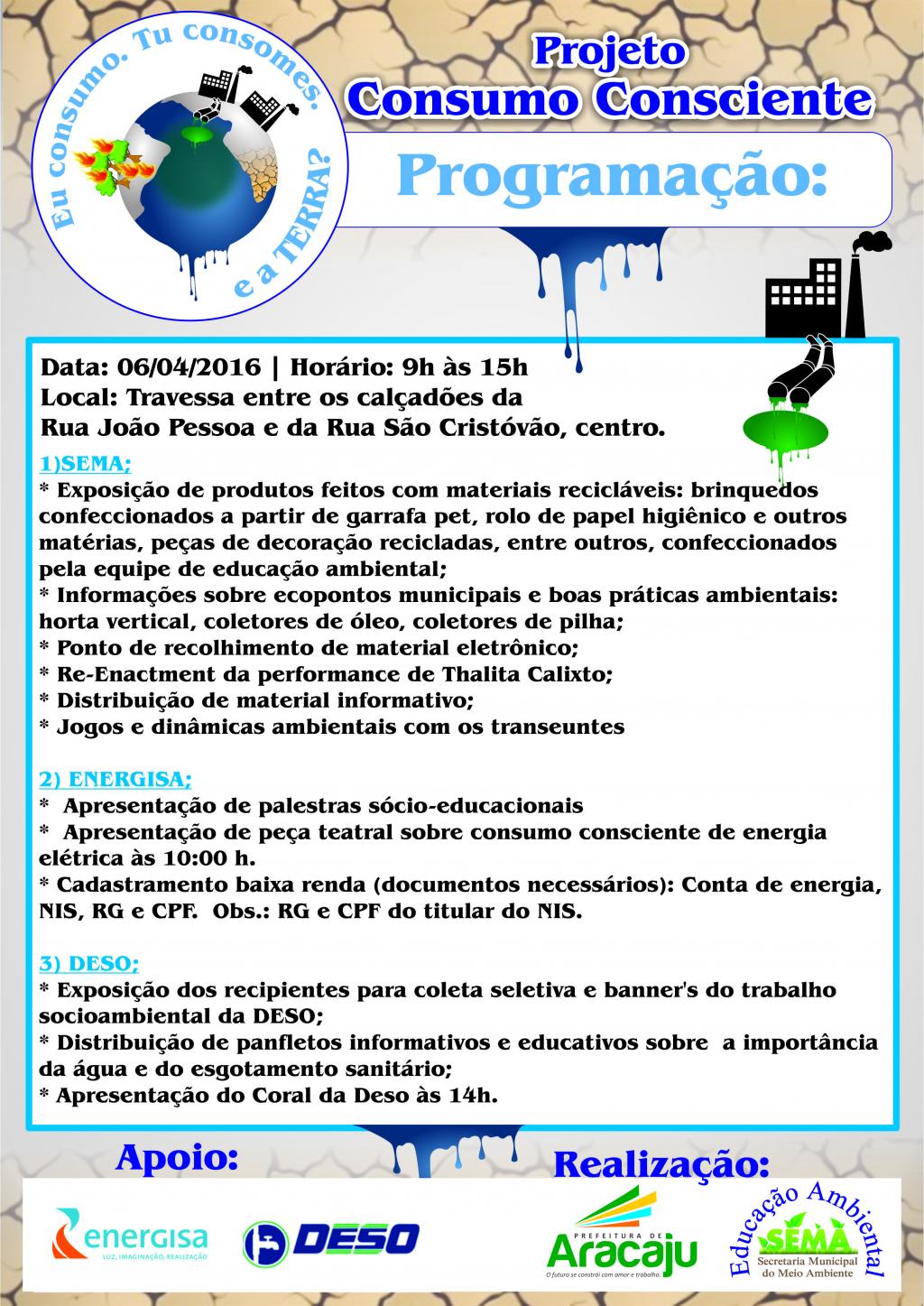 Eu consumo. Tu consomes. e a TERRA?

Projeto
Consumo Consciente

Programação:

Data: 06/04/2016 | Horário: 9h às 15h
Local: Travessa entre os calçadões da Rua João Pessoa e da Rua São Cristóvão, centro.

1)SEMA;
* Exposição de produtos feitos com materiais recicláveis: brinquedos confeccionados a partir de garrafa pet, rolo de papel higiênico e outros matérias, peças de decoração recicladas, entre outros, confeccionados pela equipe de educação ambiental;
* Informações sobre ecopontos municipais e boas práticas ambientais: horta vertical, coletores de óleo, coletores de pilha;
* Ponto de recolhimento de material eletrônico;
* Re-Enactment da performance de Thalita Calixto;
* Distribuição de material informativo;
* Jogos e dinâmicas ambientais com os transeuntes

2) ENERGISA;
* Apresentação de palestras sócio-educacionais
* Apresentação de peça teatral sobre consumo consciente de energia elétrica às 10:00 h.
* Cadastramento baixa renda (documentos necessários): Conta de energia, NIS, RG e CPF. Obs.: RG e CPF do titular do NIS.

3) DESO;
* Exposição dos recipientes para coleta seletiva e banner's do trabalho socioambiental da DESO;
* Distribuição de panfletos informativos e educativos sobre a importância da água e do esgotamento sanitário;
* Apresentação do Coral da Deso às 14h.

Apoio:

energisa
LUZ, IMAGINAÇÃO, REALIZAÇÃO

DESO

Realização:

PREFEITURA DE
Aracaju
O futuro se constrói com amor e trabalho

Educação Ambiental
SEMA
Secretaria Municipal do Meio Ambiente